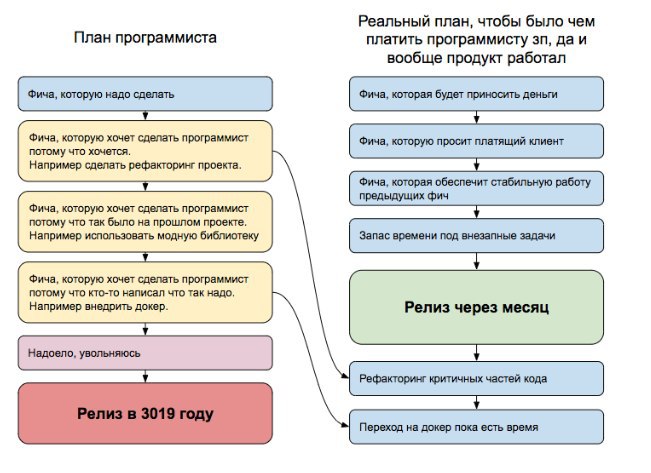 План программиста

Фича, которую надо сделать

Фича, которую хочет сделать программист потому что хочется.
Например сделать рефакторинг проекта.

Фича, которую хочет сделать программист потому что так было на прошлом проекте.
Например использовать модную библиотеку

Фича, которую хочет сделать программист потому что кто-то написал что так надо.
Например внедрить докер.

Надоело, увольняюсь

Релиз в 3019 году

Реальный план, чтобы было чем платить программисту зп, да и вообще продукт работал

Фича, которая будет приносить деньги

Фича, которую просит платящий клиент

Фича, которая обеспечит стабильную работу предыдущих фич

Запас времени под внезапные задачи

Релиз через месяц

Рефакторинг критичных частей кода

Переход на докер пока есть время